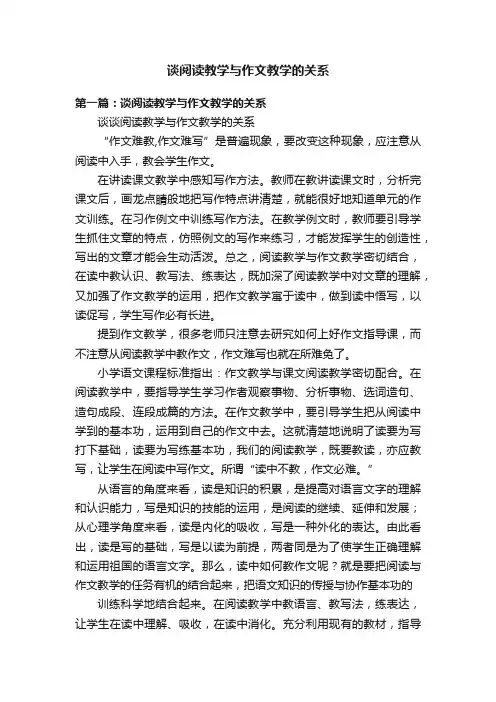 谈阅读教学与作文教学的关系

第一篇：谈阅读教学与作文教学的关系

谈谈阅读教学与作文教学的关系

“作文难教,作文难写”是普遍现象，要改变这种现象，应注意从阅读中入手，教会学生作文。

在讲读课文教学中感知写作方法。教师在教讲读课文时，分析完课文后，画龙点睛般地把写作特点讲清楚，就能很好地知道单元的作文训练。在习作例文中训练写作方法。在教学例文时，教师要引导学生抓住文章的特点，仿照例文的写作来练习，才能发挥学生的创造性，写出的文章才能会生动活泼。总之，阅读教学与作文教学密切结合，在读中教认识、教写法、练表达，既加深了阅读教学中对文章的理解，又加强了作文教学的运用，把作文教学寓于读中，做到读中悟写，以读促写，学生写作必有长进。

提到作文教学，很多老师只注意去研究如何上好作文指导课，而不注意从阅读教学中教作文，作文难写也就在所难免了。

小学语文课程标准指出：作文教学与课文阅读教学密切配合。在阅读教学中，要指导学生学习作者观察事物、分析事物、选词造句、造句成段、连段成篇的方法。在作文教学中，要引导学生把从阅读中学到的基本功，运用到自己的作文中去。这就清楚地说明了读要为写打下基础，读要为写练基本功，我们的阅读教学，既要教读，亦应教写，让学生在阅读中写作文。所谓“读中不教，作文必难。”

从语言的角度来看，读是知识的积累，是提高对语言文字的理解和认识能力，写是知识的技能的运用，是阅读的继续、延伸和发展；从心理学角度来看，读是内化的吸收，写是一种外化的表达。由此看出，读是写的基础，写是以读为前提，两者同是为了使学生正确理解和运用祖国的语言文字。那么，读中如何教作文呢？就是要把阅读与作文教学的任务有机的结合起来，把语文知识的传授与协作基本功的

训练科学地结合起来。在阅读教学中教语言、教写法，练表达，让学生在读中理解、吸收，在读中消化。充分利用现有的教材，指导